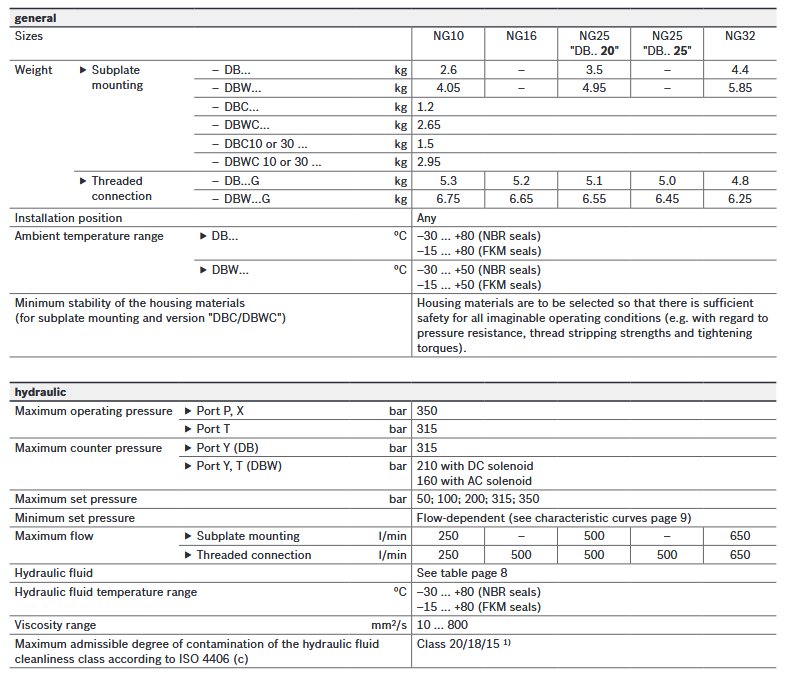 **general**

| Sizes | | | | NG10 | NG16 | NG25 "DB.. **20**" | NG25 "DB.. **25**" | NG32 |
|---|---|---|---|---|---|---|---|---|
| Weight | ▶ Subplate mounting | – DB... | kg | 2.6 | – | 3.5 | – | 4.4 |
| | | – DBW... | kg | 4.05 | – | 4.95 | – | 5.85 |
| | | – DBC... | kg | 1.2 | | | | |
| | | – DBWC... | kg | 2.65 | | | | |
| | | – DBC10 or 30 ... | kg | 1.5 | | | | |
| | | – DBWC 10 or 30 ... | kg | 2.95 | | | | |
| | ▶ Threaded connection | – DB...G | kg | 5.3 | 5.2 | 5.1 | 5.0 | 4.8 |
| | | – DBW...G | kg | 6.75 | 6.65 | 6.55 | 6.45 | 6.25 |
| Installation position | | | | Any | | | | |
| Ambient temperature range | | ▶ DB... | °C | –30 ... +80 (NBR seals) –15 ... +80 (FKM seals) | | | | |
| | | ▶ DBW... | °C | –30 ... +50 (NBR seals) –15 ... +50 (FKM seals) | | | | |
| Minimum stability of the housing materials (for subplate mounting and version "DBC/DBWC") | | | | Housing materials are to be selected so that there is sufficient safety for all imaginable operating conditions (e.g. with regard to pressure resistance, thread stripping strengths and tightening torques). | | | | |

**hydraulic**

| | | | | | | | |
|---|---|---|---|---|---|---|---|
| Maximum operating pressure | ▶ Port P, X | bar | 350 | | | | |
| | ▶ Port T | bar | 315 | | | | |
| Maximum counter pressure | ▶ Port Y (DB) | bar | 315 | | | | |
| | ▶ Port Y, T (DBW) | bar | 210 with DC solenoid 160 with AC solenoid | | | | |
| Maximum set pressure | | bar | 50; 100; 200; 315; 350 | | | | |
| Minimum set pressure | | | Flow-dependent (see characteristic curves page 9) | | | | |
| Maximum flow | ▶ Subplate mounting | l/min | 250 | – | 500 | – | 650 |
| | ▶ Threaded connection | l/min | 250 | 500 | 500 | 500 | 650 |
| Hydraulic fluid | | | See table page 8 | | | | |
| Hydraulic fluid temperature range | | °C | –30 ... +80 (NBR seals) –15 ... +80 (FKM seals) | | | | |
| Viscosity range | | mm²/s | 10 ... 800 | | | | |
| Maximum admissible degree of contamination of the hydraulic fluid cleanliness class according to ISO 4406 (c) | | | Class 20/18/15 ¹⁾ | | | | |